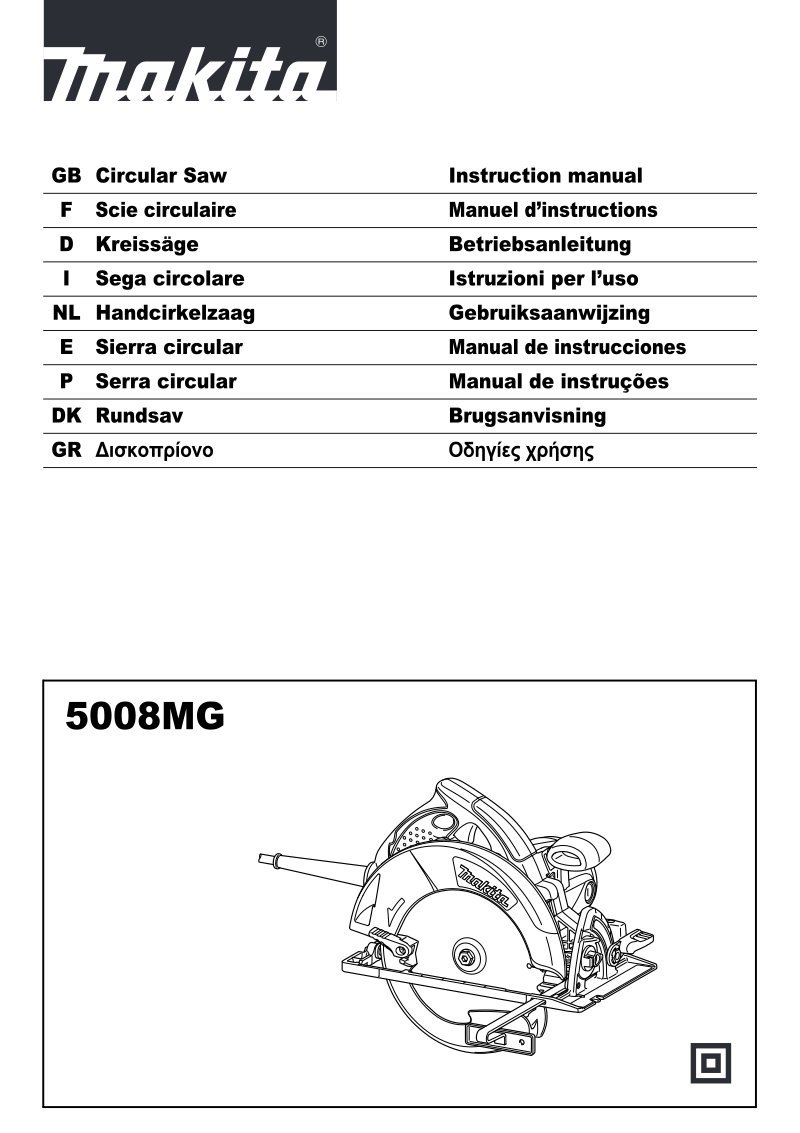 makita®

GB Circular Saw Instruction manual
F Scie circulaire Manuel d'instructions
D Kreissäge Betriebsanleitung
I Sega circolare Istruzioni per l'uso
NL Handcirkelzaag Gebruiksaanwijzing
E Sierra circular Manual de instrucciones
P Serra circular Manual de instruções
DK Rundsav Brugsanvisning
GR Δισκοπρίονο Οδηγίες χρήσης

5008MG

makita